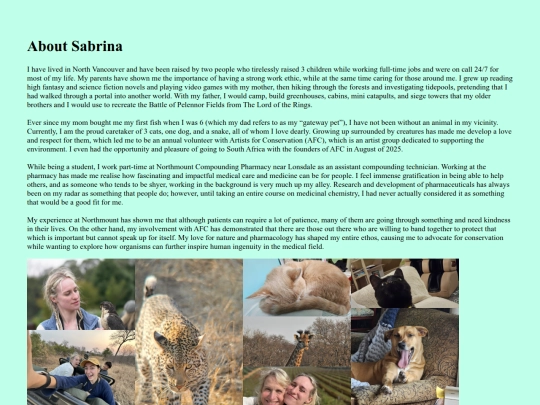 About Sabrina

I have lived in North Vancouver and have been raised by two people who tirelessly raised 3 children while working full-time jobs and were on call 24/7 for most of my life. My parents have shown me the importance of having a strong work ethic, while at the same time caring for those around me. I grew up reading high fantasy and science fiction novels and playing video games with my mother, then hiking through the forests and investigating tidepools, pretending that I had walked through a portal into another world. With my father, I would camp, build greenhouses, cabins, mini catapults, and siege towers that my older brothers and I would use to recreate the Battle of Pelennor Fields from The Lord of the Rings.

Ever since my mom bought me my first fish when I was 6 (which my dad refers to as my "gateway pet"), I have not been without an animal in my vicinity. Currently, I am the proud caretaker of 3 cats, one dog, and a snake, all of whom I love dearly. Growing up surrounded by creatures has made me develop a love and respect for them, which led me to be an annual volunteer with Artists for Conservation (AFC), which is an artist group dedicated to supporting the environment. I even had the opportunity and pleasure of going to South Africa with the founders of AFC in August of 2025.

While being a student, I work part-time at Northmount Compounding Pharmacy near Lonsdale as an assistant compounding technician. Working at the pharmacy has made me realise how fascinating and impactful medical care and medicine can be for people. I feel immense gratification in being able to help others, and as someone who tends to be shyer, working in the background is very much up my alley. Research and development of pharmaceuticals has always been on my radar as something that people do; however, until taking an entire course on medicinal chemistry, I had never actually considered it as something that would be a good fit for me.

My experience at Northmount has shown me that although patients can require a lot of patience, many of them are going through something and need kindness in their lives. On the other hand, my involvement with AFC has demonstrated that there are those out there who are willing to band together to protect that which is important but cannot speak up for itself. My love for nature and pharmacology has shaped my entire ethos, causing me to advocate for conservation while wanting to explore how organisms can further inspire human ingenuity in the medical field.